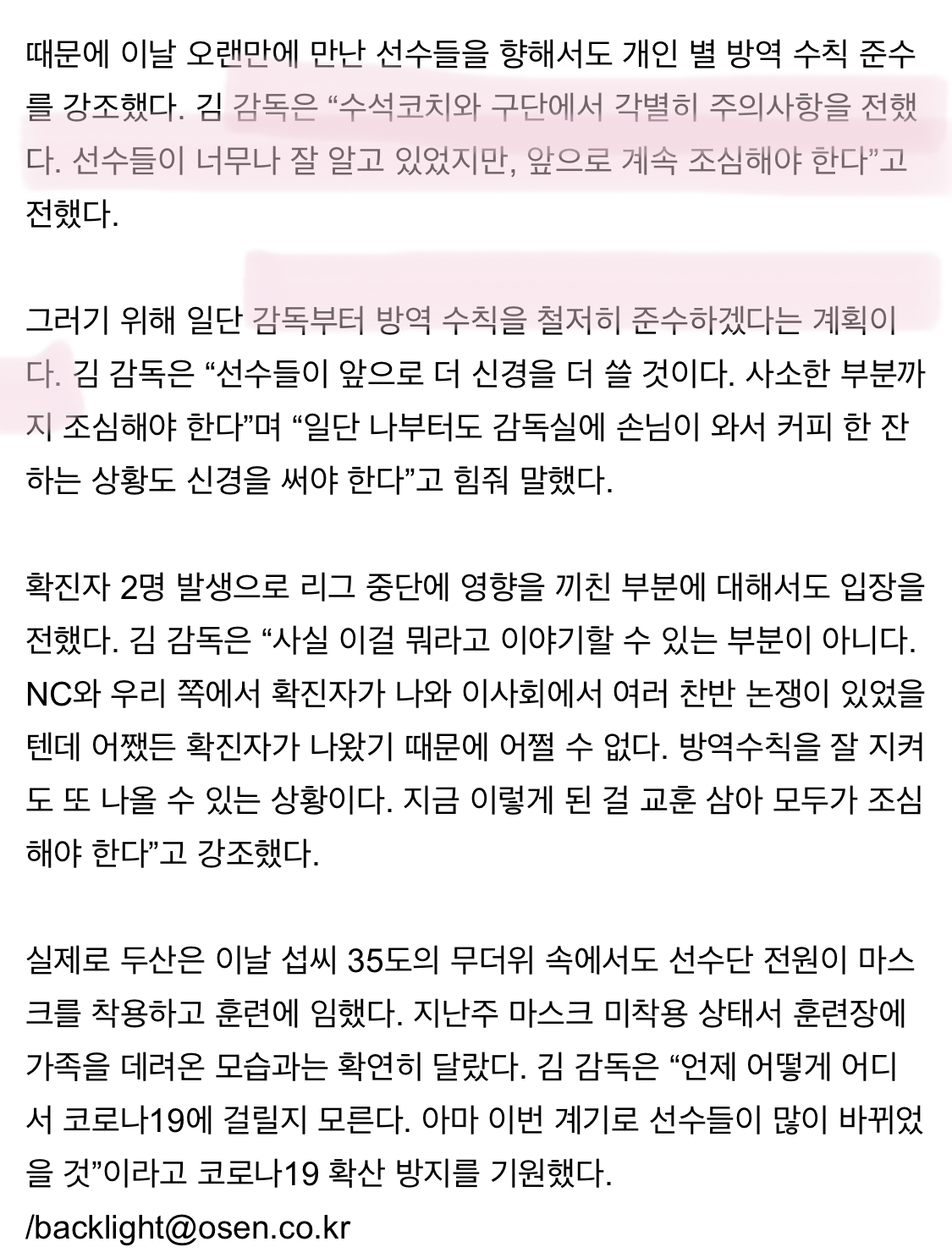 때문에 이날 오랜만에 만난 선수들을 향해서도 개인 별 방역 수칙 준수를 강조했다. 김 감독은 “수석코치와 구단에서 각별히 주의사항을 전했다. 선수들이 너무나 잘 알고 있었지만, 앞으로 계속 조심해야 한다”고 전했다.

그러기 위해 일단 감독부터 방역 수칙을 철저히 준수하겠다는 계획이다. 김 감독은 “선수들이 앞으로 더 신경을 더 쓸 것이다. 사소한 부분까지 조심해야 한다”며 “일단 나부터도 감독실에 손님이 와서 커피 한 잔 하는 상황도 신경을 써야 한다”고 힘줘 말했다.

확진자 2명 발생으로 리그 중단에 영향을 끼친 부분에 대해서도 입장을 전했다. 김 감독은 “사실 이걸 뭐라고 이야기할 수 있는 부분이 아니다. NC와 우리 쪽에서 확진자가 나와 이사회에서 여러 찬반 논쟁이 있었을 텐데 어쨌든 확진자가 나왔기 때문에 어쩔 수 없다. 방역수칙을 잘 지켜도 또 나올 수 있는 상황이다. 지금 이렇게 된 걸 교훈 삼아 모두가 조심해야 한다”고 강조했다.

실제로 두산은 이날 섭씨 35도의 무더위 속에서도 선수단 전원이 마스크를 착용하고 훈련에 임했다. 지난주 마스크 미착용 상태서 훈련장에 가족을 데려온 모습과는 확연히 달랐다. 김 감독은 “언제 어떻게 어디서 코로나19에 걸릴지 모른다. 아마 이번 계기로 선수들이 많이 바뀌었을 것”이라고 코로나19 확산 방지를 기원했다.
/backlight@osen.co.kr